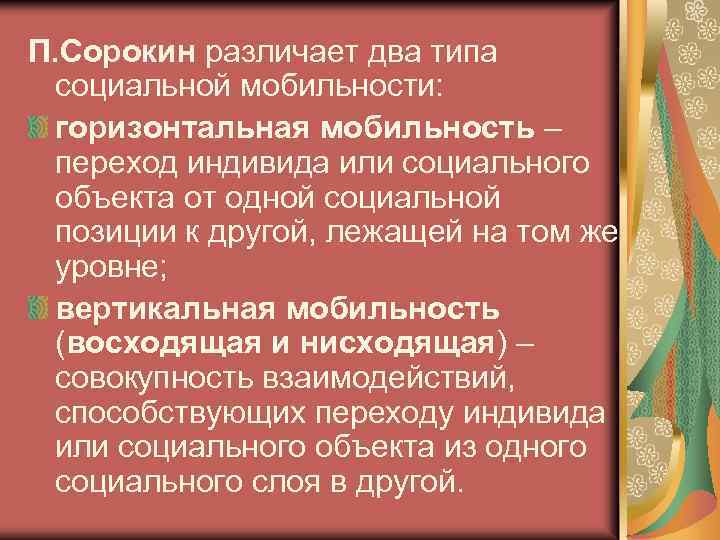 П.Сорокин различает два типа социальной мобильности:

горизонтальная мобильность – переход индивида или социального объекта от одной социальной позиции к другой, лежащей на том же уровне;

вертикальная мобильность (восходящая и нисходящая) – совокупность взаимодействий, способствующих переходу индивида или социального объекта из одного социального слоя в другой.